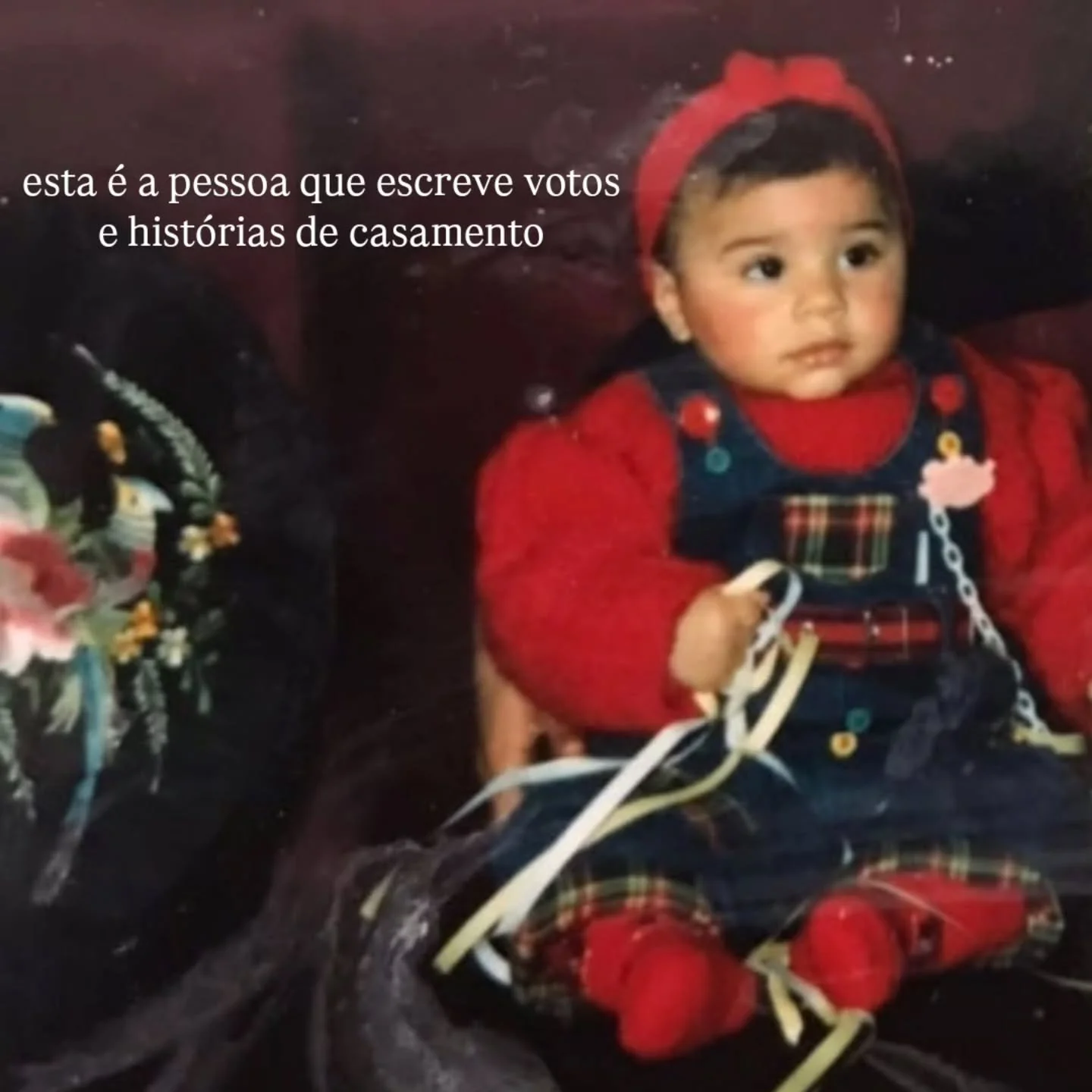 esta é a pessoa que escreve votos e histórias de casamento